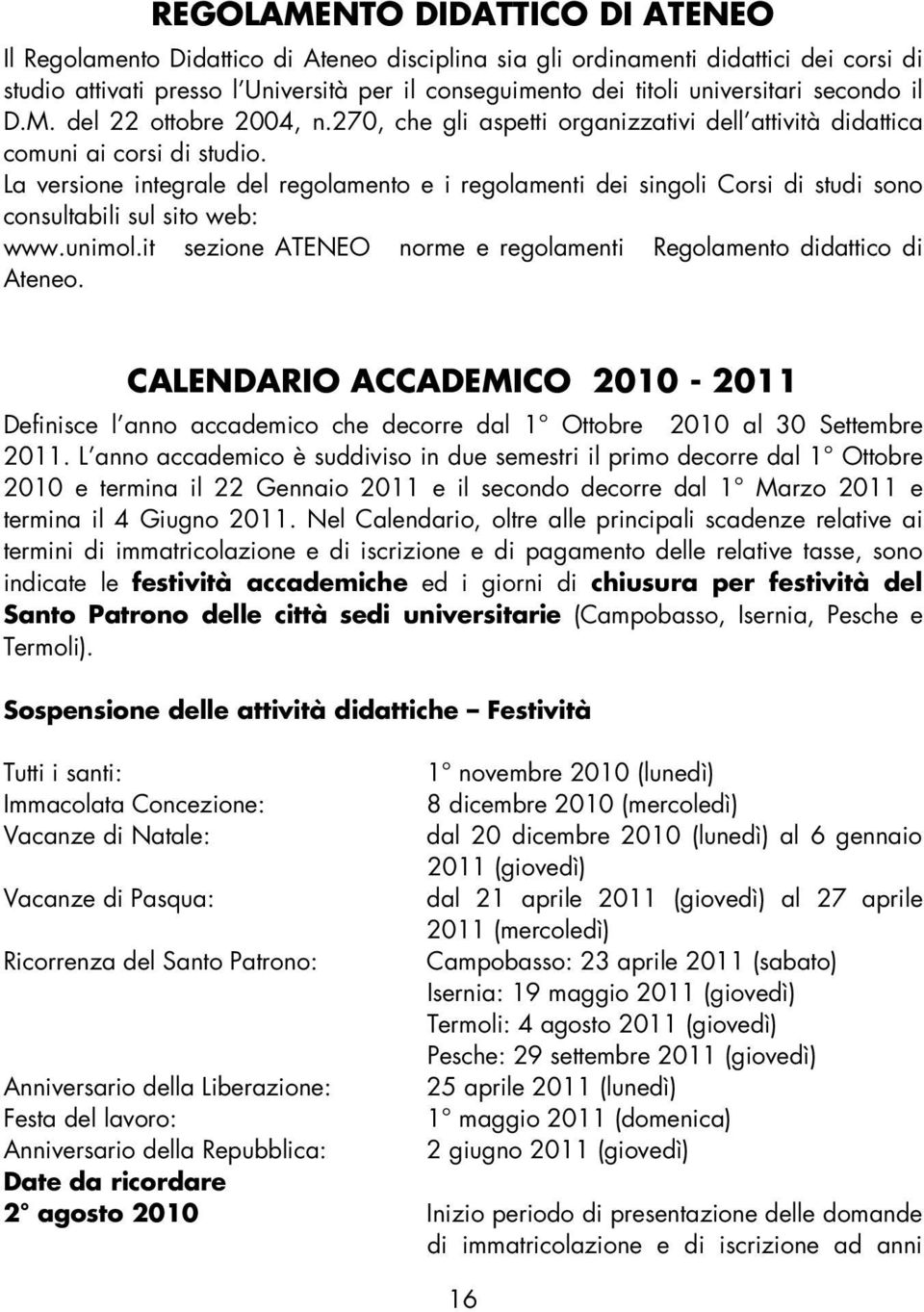 REGOLAMENTO DIDATTICO DI ATENEO

Il Regolamento Didattico di Ateneo disciplina sia gli ordinamenti didattici dei corsi di studio attivati presso l Università per il conseguimento dei titoli universitari secondo il D.M. del 22 ottobre 2004, n.270, che gli aspetti organizzativi dell attività didattica comuni ai corsi di studio.
La versione integrale del regolamento e i regolamenti dei singoli Corsi di studi sono consultabili sul sito web:
www.unimol.it sezione ATENEO norme e regolamenti Regolamento didattico di Ateneo.

CALENDARIO ACCADEMICO 2010 - 2011

Definisce l anno accademico che decorre dal 1° Ottobre 2010 al 30 Settembre 2011. L anno accademico è suddiviso in due semestri il primo decorre dal 1° Ottobre 2010 e termina il 22 Gennaio 2011 e il secondo decorre dal 1° Marzo 2011 e termina il 4 Giugno 2011. Nel Calendario, oltre alle principali scadenze relative ai termini di immatricolazione e di iscrizione e di pagamento delle relative tasse, sono indicate le festività accademiche ed i giorni di chiusura per festività del Santo Patrono delle città sedi universitarie (Campobasso, Isernia, Pesche e Termoli).

Sospensione delle attività didattiche – Festività

Tutti i santi: 1° novembre 2010 (lunedì)
Immacolata Concezione: 8 dicembre 2010 (mercoledì)
Vacanze di Natale: dal 20 dicembre 2010 (lunedì) al 6 gennaio 2011 (giovedì)
Vacanze di Pasqua: dal 21 aprile 2011 (giovedì) al 27 aprile 2011 (mercoledì)
Ricorrenza del Santo Patrono: Campobasso: 23 aprile 2011 (sabato)
Isernia: 19 maggio 2011 (giovedì)
Termoli: 4 agosto 2011 (giovedì)
Pesche: 29 settembre 2011 (giovedì)
Anniversario della Liberazione: 25 aprile 2011 (lunedì)
Festa del lavoro: 1° maggio 2011 (domenica)
Anniversario della Repubblica: 2 giugno 2011 (giovedì)
Date da ricordare
2° agosto 2010 Inizio periodo di presentazione delle domande di immatricolazione e di iscrizione ad anni

16